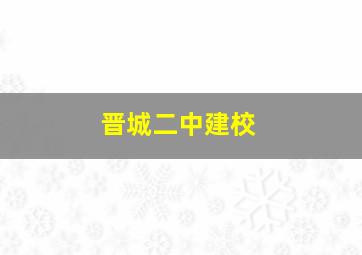 晋城二中建校